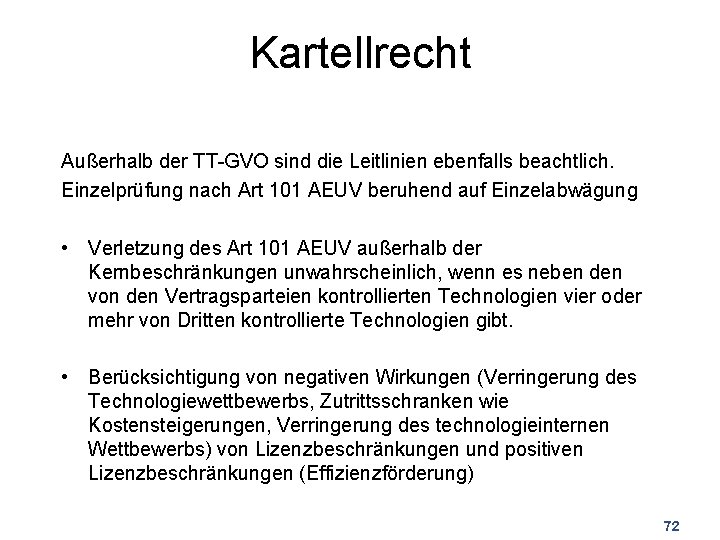 Kartellrecht

Außerhalb der TT-GVO sind die Leitlinien ebenfalls beachtlich.
Einzelprüfung nach Art 101 AEUV beruhend auf Einzelabwägung

• Verletzung des Art 101 AEUV außerhalb der Kernbeschränkungen unwahrscheinlich, wenn es neben den von den Vertragsparteien kontrollierten Technologien vier oder mehr von Dritten kontrollierte Technologien gibt.

• Berücksichtigung von negativen Wirkungen (Verringerung des Technologiewettbewerbs, Zutrittsschranken wie Kostensteigerungen, Verringerung des technologieinternen Wettbewerbs) von Lizenzbeschränkungen und positiven Lizenzbeschränkungen (Effizienzförderung)

72